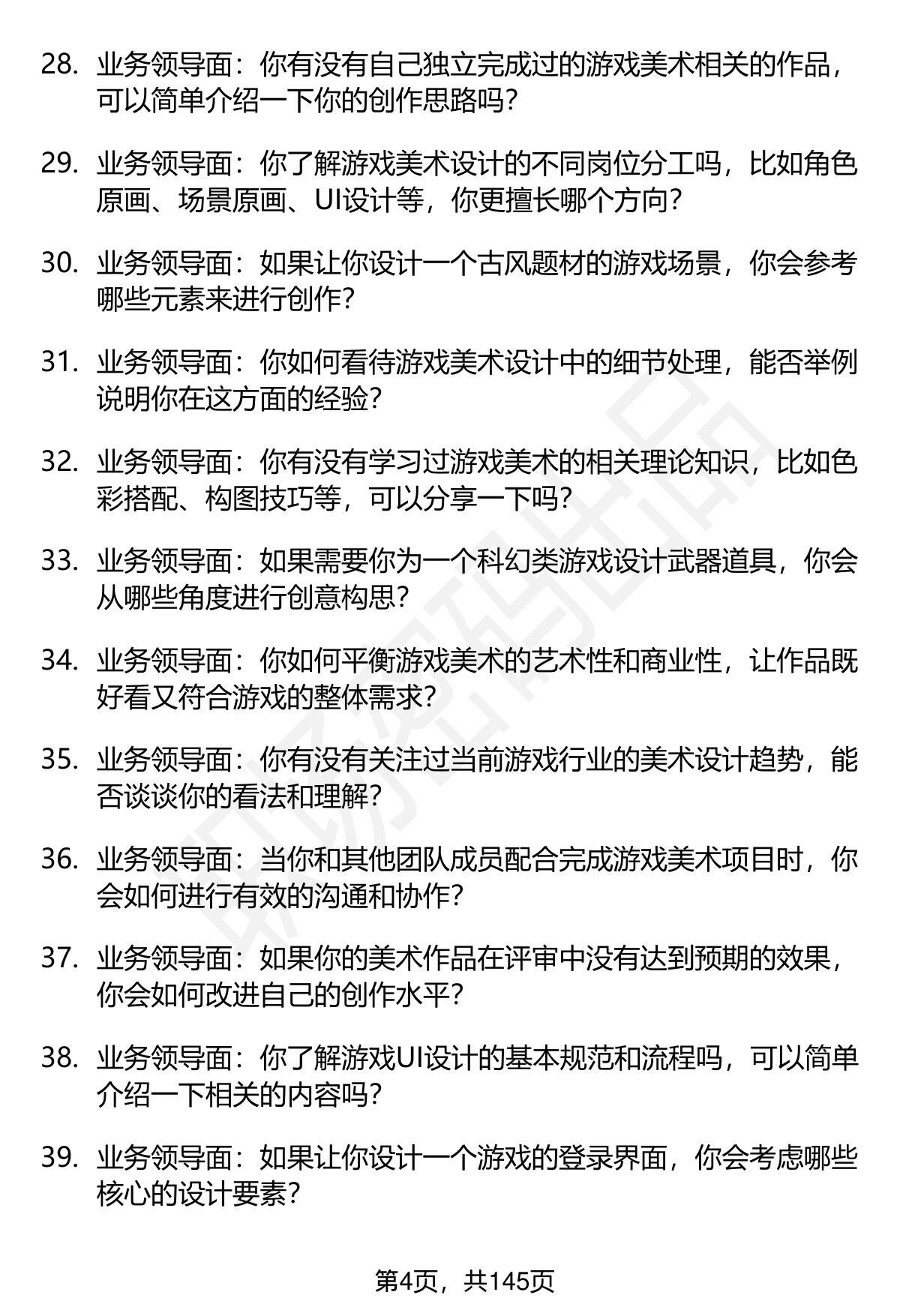 28. 业务领导面：你有没有自己独立完成过的游戏美术相关的作品，可以简单介绍一下你的创作思路吗？

29. 业务领导面：你了解游戏美术设计的不同岗位分工吗，比如角色原画、场景原画、UI设计等，你更擅长哪个方向？

30. 业务领导面：如果让你设计一个古风题材的游戏场景，你会参考哪些元素来进行创作？

31. 业务领导面：你如何看待游戏美术设计中的细节处理，能否举例说明你在这方面的经验？

32. 业务领导面：你有没有学习过游戏美术的相关理论知识，比如色彩搭配、构图技巧等，可以分享一下吗？

33. 业务领导面：如果需要你为一个科幻类游戏设计武器道具，你会从哪些角度进行创意构思？

34. 业务领导面：你如何平衡游戏美术的艺术性和商业性，让作品既好看又符合游戏的整体需求？

35. 业务领导面：你有没有关注过当前游戏行业的美术设计趋势，能否谈谈你的看法和理解？

36. 业务领导面：当你和其他团队成员配合完成游戏美术项目时，你会如何进行有效的沟通和协作？

37. 业务领导面：如果你的美术作品在评审中没有达到预期的效果，你会如何改进自己的创作水平？

38. 业务领导面：你了解游戏UI设计的基本规范和流程吗，可以简单介绍一下相关的内容吗？

39. 业务领导面：如果让你设计一个游戏的登录界面，你会考虑哪些核心的设计要素？

第4页，共145页